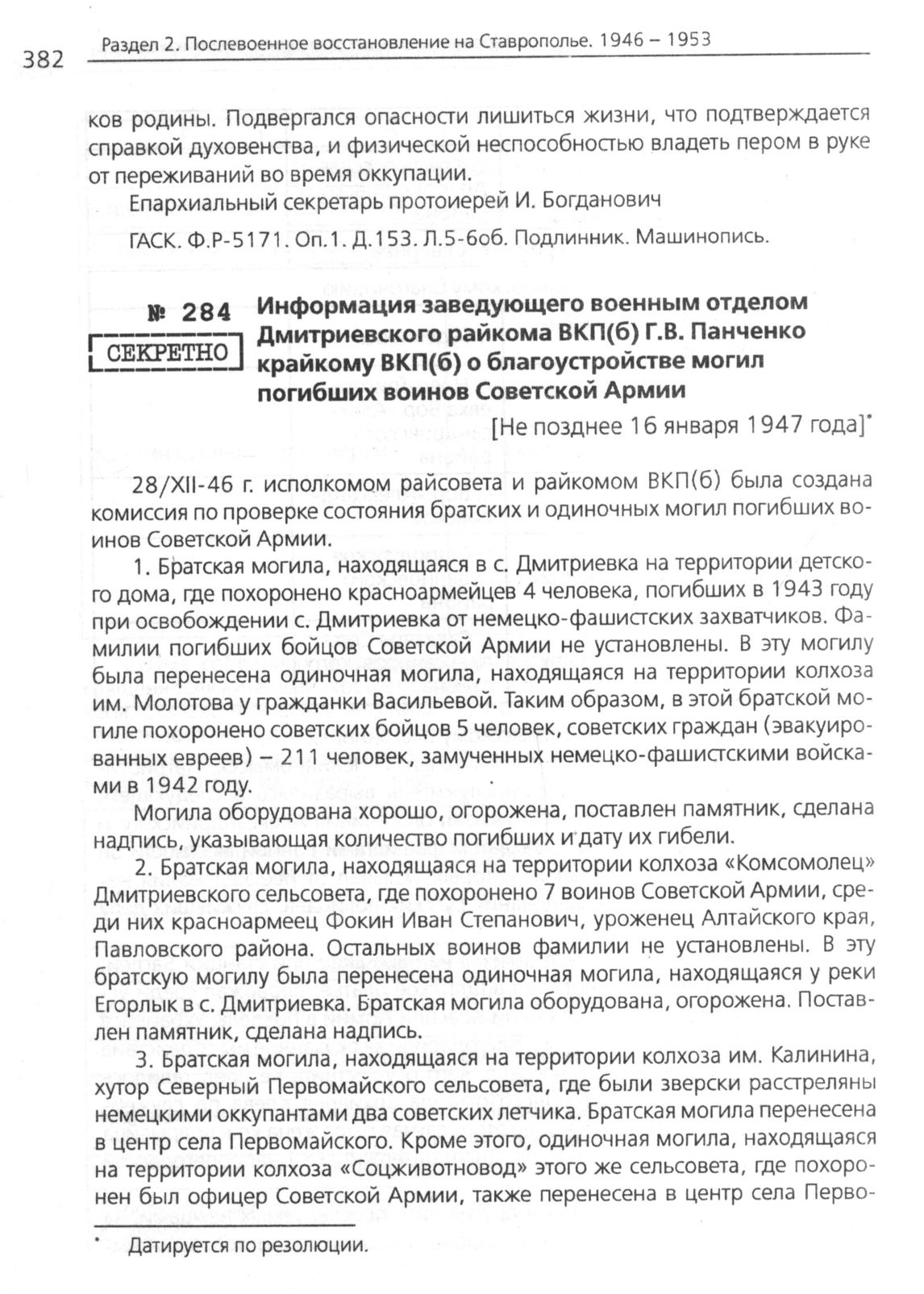 382 Раздел 2. Послевоенное восстановление на Ставрополье. 1946 – 1953

ков родины. Подвергался опасности лишиться жизни, что подтверждается справкой духовенства, и физической неспособностью владеть пером в руке от переживаний во время оккупации.

Епархиальный секретарь протоиерей И. Богданович

ГАСК. Ф.Р-5171. Оп.1. Д.153. Л.5-6об. Подлинник. Машинопись.

№ 284

СЕКРЕТНО

Информация заведующего военным отделом Дмитриевского райкома ВКП(б) Г.В. Панченко крайкому ВКП(б) о благоустройстве могил погибших воинов Советской Армии

[Не позднее 16 января 1947 года]*

28/XII-46 г. исполкомом райсовета и райкомом ВКП(б) была создана комиссия по проверке состояния братских и одиночных могил погибших воинов Советской Армии.

1. Братская могила, находящаяся в с. Дмитриевка на территории детского дома, где похоронено красноармейцев 4 человека, погибших в 1943 году при освобождении с. Дмитриевка от немецко-фашистских захватчиков. Фамилии погибших бойцов Советской Армии не установлены. В эту могилу была перенесена одиночная могила, находящаяся на территории колхоза им. Молотова у гражданки Васильевой. Таким образом, в этой братской могиле похоронено советских бойцов 5 человек, советских граждан (эвакуированных евреев) – 211 человек, замученных немецко-фашистскими войсками в 1942 году.

Могила оборудована хорошо, огорожена, поставлен памятник, сделана надпись, указывающая количество погибших и дату их гибели.

2. Братская могила, находящаяся на территории колхоза «Комсомолец» Дмитриевского сельсовета, где похоронено 7 воинов Советской Армии, среди них красноармеец Фокин Иван Степанович, уроженец Алтайского края, Павловского района. Остальных воинов фамилии не установлены. В эту братскую могилу была перенесена одиночная могила, находящаяся у реки Егорлык в с. Дмитриевка. Братская могила оборудована, огорожена. Поставлен памятник, сделана надпись.

3. Братская могила, находящаяся на территории колхоза им. Калинина, хутор Северный Первомайского сельсовета, где были зверски расстреляны немецкими оккупантами два советских летчика. Братская могила перенесена в центр села Первомайского. Кроме этого, одиночная могила, находящаяся на территории колхоза «Соцживотновод» этого же сельсовета, где похоронен был офицер Советской Армии, также перенесена в центр села Перво-

* Датируется по резолюции.